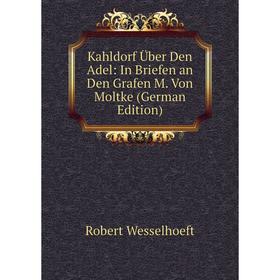 Kahldorf Über Den Adel: In Briefen an Den Grafen M. Von Moltke (German Edition)

Robert Wesselhoeft